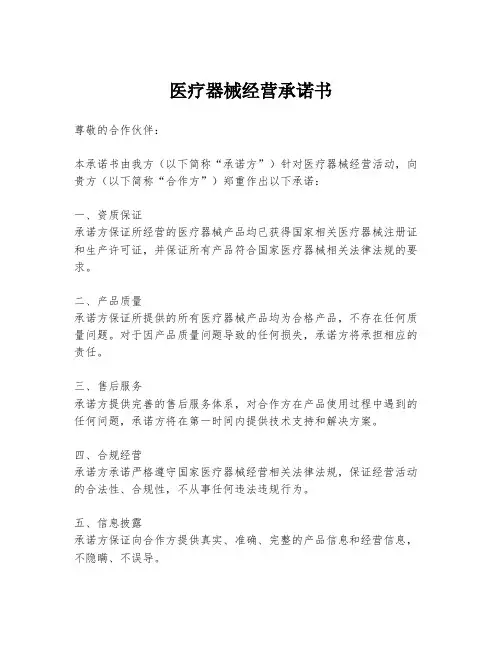 医疗器械经营承诺书

尊敬的合作伙伴：

本承诺书由我方（以下简称“承诺方”）针对医疗器械经营活动，向贵方（以下简称“合作方”）郑重作出以下承诺：

一、资质保证
承诺方保证所经营的医疗器械产品均已获得国家相关医疗器械注册证和生产许可证，并保证所有产品符合国家医疗器械相关法律法规的要求。

二、产品质量
承诺方保证所提供的所有医疗器械产品均为合格产品，不存在任何质量问题。对于因产品质量问题导致的任何损失，承诺方将承担相应的责任。

三、售后服务
承诺方提供完善的售后服务体系，对合作方在产品使用过程中遇到的任何问题，承诺方将在第一时间内提供技术支持和解决方案。

四、合规经营
承诺方承诺严格遵守国家医疗器械经营相关法律法规，保证经营活动的合法性、合规性，不从事任何违法违规行为。

五、信息披露
承诺方保证向合作方提供真实、准确、完整的产品信息和经营信息，不隐瞒、不误导。